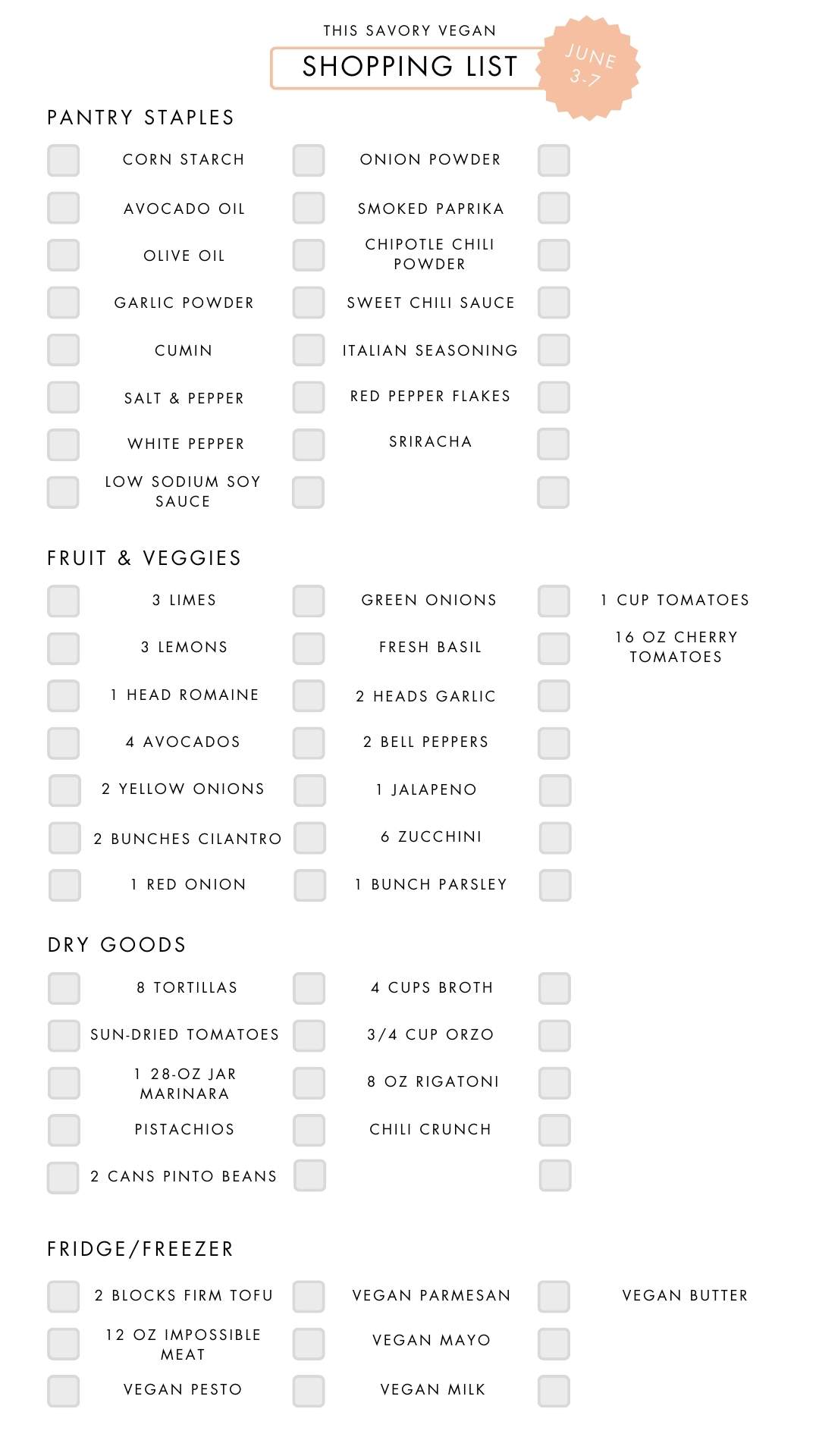 THIS SAVORY VEGAN

SHOPPING LIST

JUNE 3-7

PANTRY STAPLES

CORN STARCH
AVOCADO OIL
OLIVE OIL
GARLIC POWDER
CUMIN
SALT & PEPPER
WHITE PEPPER
LOW SODIUM SOY SAUCE

ONION POWDER
SMOKED PAPRIKA
CHIPOTLE CHILI POWDER
SWEET CHILI SAUCE
ITALIAN SEASONING
RED PEPPER FLAKES
SRIRACHA

FRUIT & VEGGIES

3 LIMES
3 LEMONS
1 HEAD ROMAINE
4 AVOCADOS
2 YELLOW ONIONS
2 BUNCHES CILANTRO
1 RED ONION

GREEN ONIONS
FRESH BASIL
2 HEADS GARLIC
2 BELL PEPPERS
1 JALAPENO
6 ZUCCHINI
1 BUNCH PARSLEY

1 CUP TOMATOES
16 OZ CHERRY TOMATOES

DRY GOODS

8 TORTILLAS
SUN-DRIED TOMATOES
1 28-OZ JAR MARINARA
PISTACHIOS
2 CANS PINTO BEANS

4 CUPS BROTH
3/4 CUP ORZO
8 OZ RIGATONI
CHILI CRUNCH

FRIDGE/FREEZER

2 BLOCKS FIRM TOFU
12 OZ IMPOSSIBLE MEAT
VEGAN PESTO

VEGAN PARMESAN
VEGAN MAYO
VEGAN MILK

VEGAN BUTTER